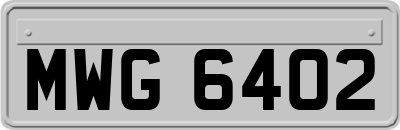 MWG 6402